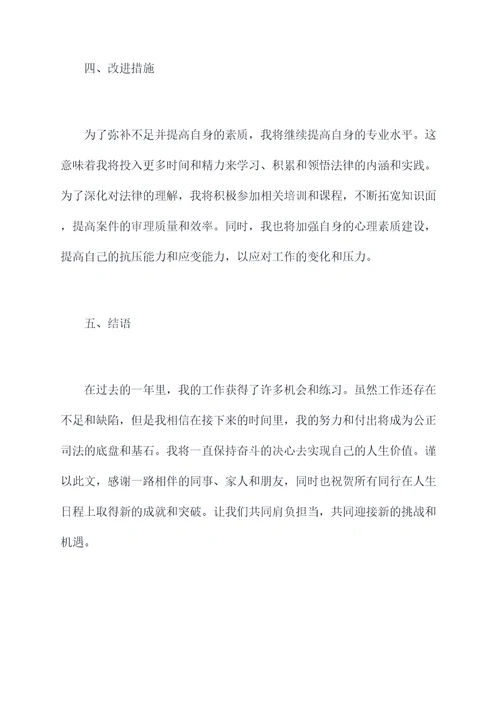 四、改进措施

为了弥补不足并提高自身的素质，我将继续提高自身的专业水平。这意味着我将投入更多时间和精力来学习、积累和领悟法律的内涵和实践。为了深化对法律的理解，我将积极参加相关培训和课程，不断拓宽知识面，提高案件的审理质量和效率。同时，我也将加强自身的心理素质建设，提高自己的抗压能力和应变能力，以应对工作的变化和压力。

五、结语

在过去的一年里，我的工作获得了许多机会和练习。虽然工作还存在不足和缺陷，但是我相信在接下来的时间里，我的努力和付出将成为公正司法的底盘和基石。我将一直保持奋斗的决心去实现自己的人生价值。谨以此文，感谢一路相伴的同事、家人和朋友，同时也祝贺所有同行在人生日程上取得新的成就和突破。让我们共同肩负担当，共同迎接新的挑战和机遇。